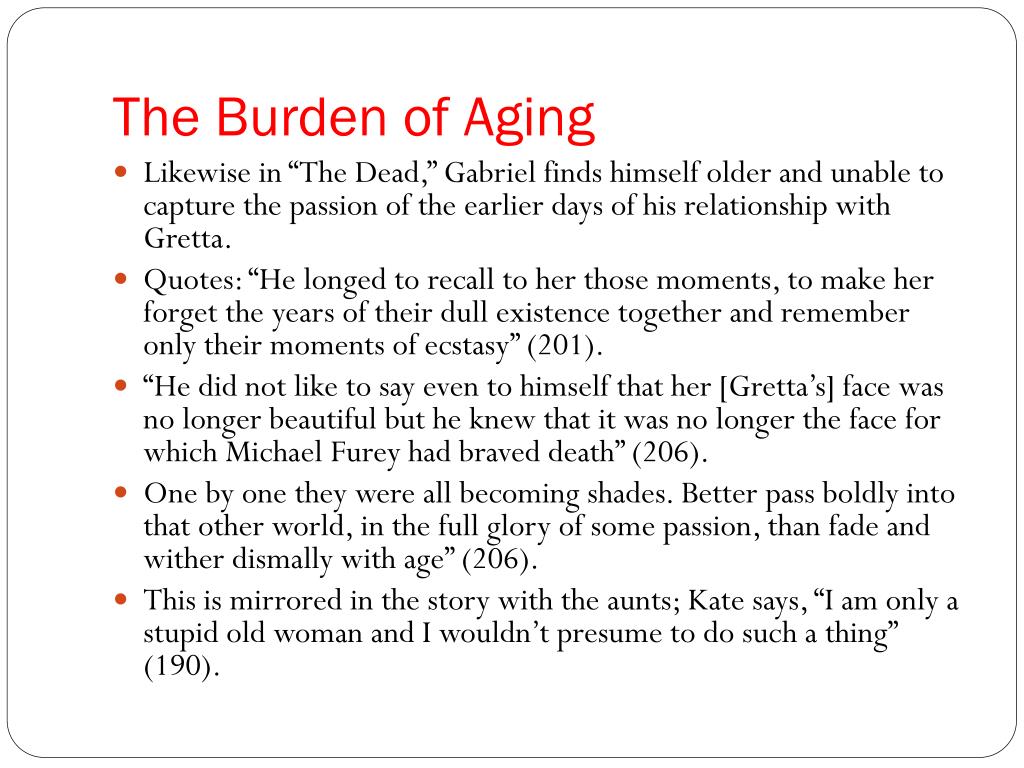 The Burden of Aging

Likewise in “The Dead,” Gabriel finds himself older and unable to capture the passion of the earlier days of his relationship with Gretta.

Quotes: “He longed to recall to her those moments, to make her forget the years of their dull existence together and remember only their moments of ecstasy” (201).

“He did not like to say even to himself that her [Gretta’s] face was no longer beautiful but he knew that it was no longer the face for which Michael Furey had braved death” (206).

One by one they were all becoming shades. Better pass boldly into that other world, in the full glory of some passion, than fade and wither dismally with age” (206).

This is mirrored in the story with the aunts; Kate says, “I am only a stupid old woman and I wouldn’t presume to do such a thing” (190).